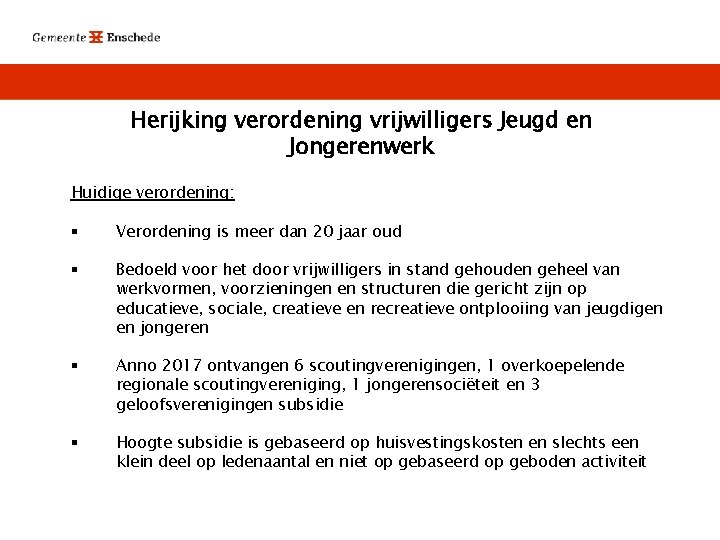 Gemeente Enschede

Herijking verordening vrijwilligers Jeugd en Jongerenwerk

Huidige verordening:

▪ Verordening is meer dan 20 jaar oud

▪ Bedoeld voor het door vrijwilligers in stand gehouden geheel van werkvormen, voorzieningen en structuren die gericht zijn op educatieve, sociale, creatieve en recreatieve ontplooiing van jeugdigen en jongeren

▪ Anno 2017 ontvangen 6 scoutingverenigingen, 1 overkoepelende regionale scoutingvereniging, 1 jongerensociëteit en 3 geloofsverenigingen subsidie

▪ Hoogte subsidie is gebaseerd op huisvestingskosten en slechts een klein deel op ledenaantal en niet op gebaseerd op geboden activiteit